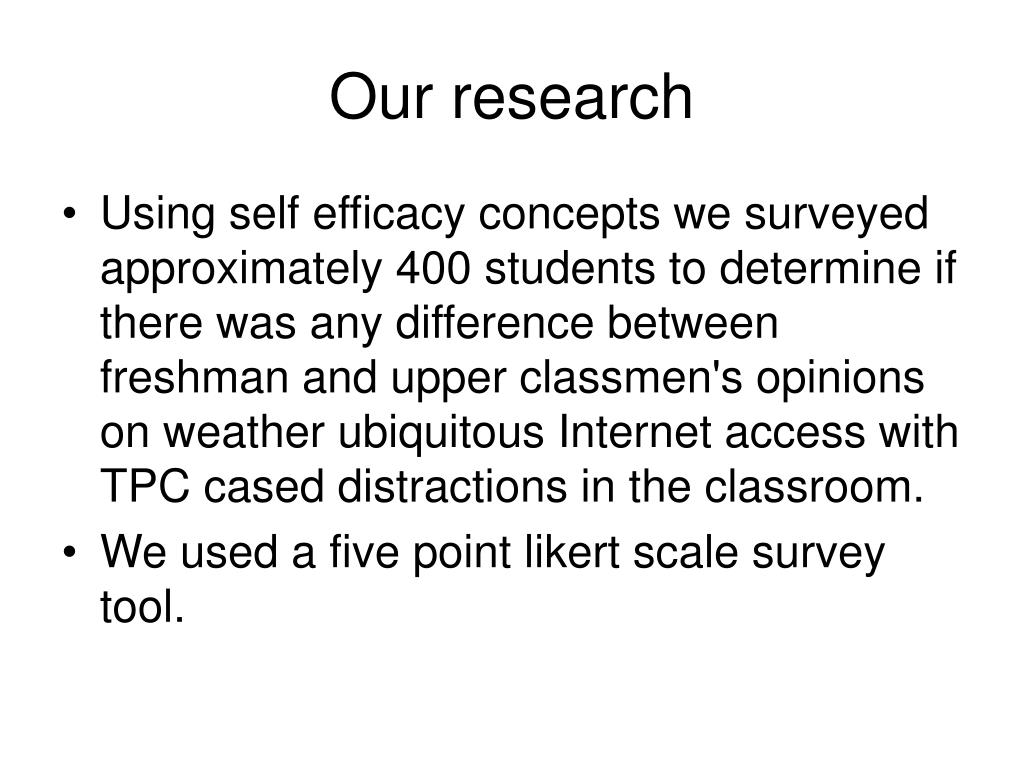 Our research

• Using self efficacy concepts we surveyed approximately 400 students to determine if there was any difference between freshman and upper classmen's opinions on weather ubiquitous Internet access with TPC cased distractions in the classroom.
• We used a five point likert scale survey tool.